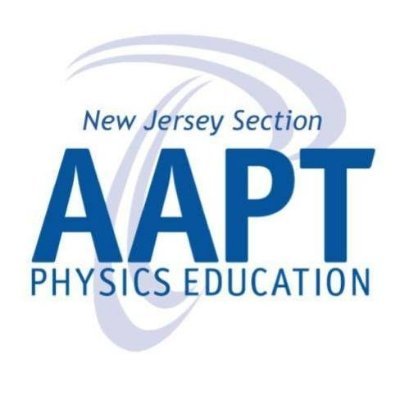 New Jersey Section

AAPT

PHYSICS EDUCATION